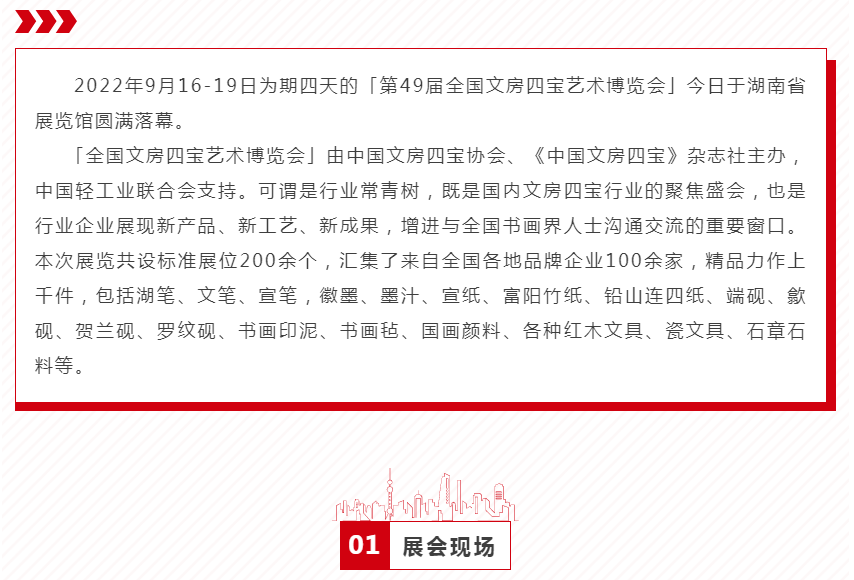 2022年9月16-19日为期四天的「第49届全国文房四宝艺术博览会」今日于湖南省展览馆圆满落幕。

「全国文房四宝艺术博览会」由中国文房四宝协会、《中国文房四宝》杂志社主办，中国轻工业联合会支持。可谓是行业常青树，既是国内文房四宝行业的聚焦盛会，也是行业企业展现新产品、新工艺、新成果，增进与全国书画界人士沟通交流的重要窗口。本次展览共设标准展位200余个，汇集了来自全国各地品牌企业100余家，精品力作上千件，包括湖笔、文笔、宣笔，徽墨、墨汁、宣纸、富阳竹纸、铅山连四纸、端砚、歙砚、贺兰砚、罗纹砚、书画印泥、书画毡、国画颜料、各种红木文具、瓷文具、石章石料等。

01 展会现场